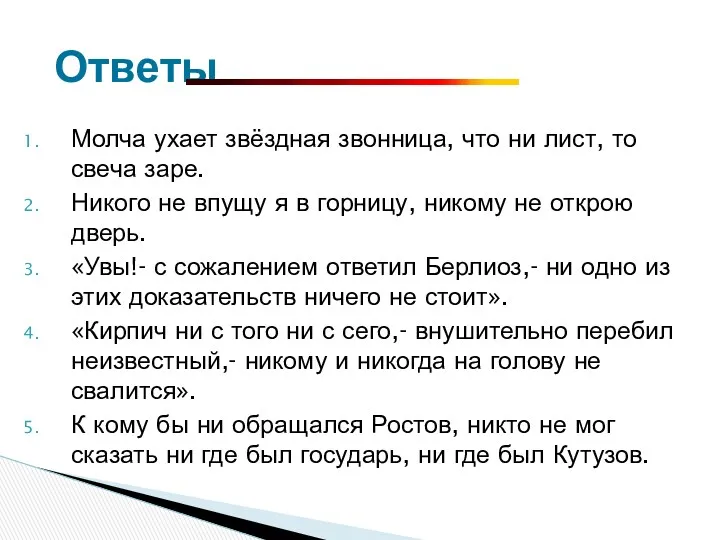 Ответы

1. Молча ухает звёздная звонница, что ни лист, то свеча заре.
2. Никого не впущу я в горницу, никому не открою дверь.
3. «Увы!- с сожалением ответил Берлиоз,- ни одно из этих доказательств ничего не стоит».
4. «Кирпич ни с того ни с сего,- внушительно перебил неизвестный,- никому и никогда на голову не свалится».
5. К кому бы ни обращался Ростов, никто не мог сказать ни где был государь, ни где был Кутузов.